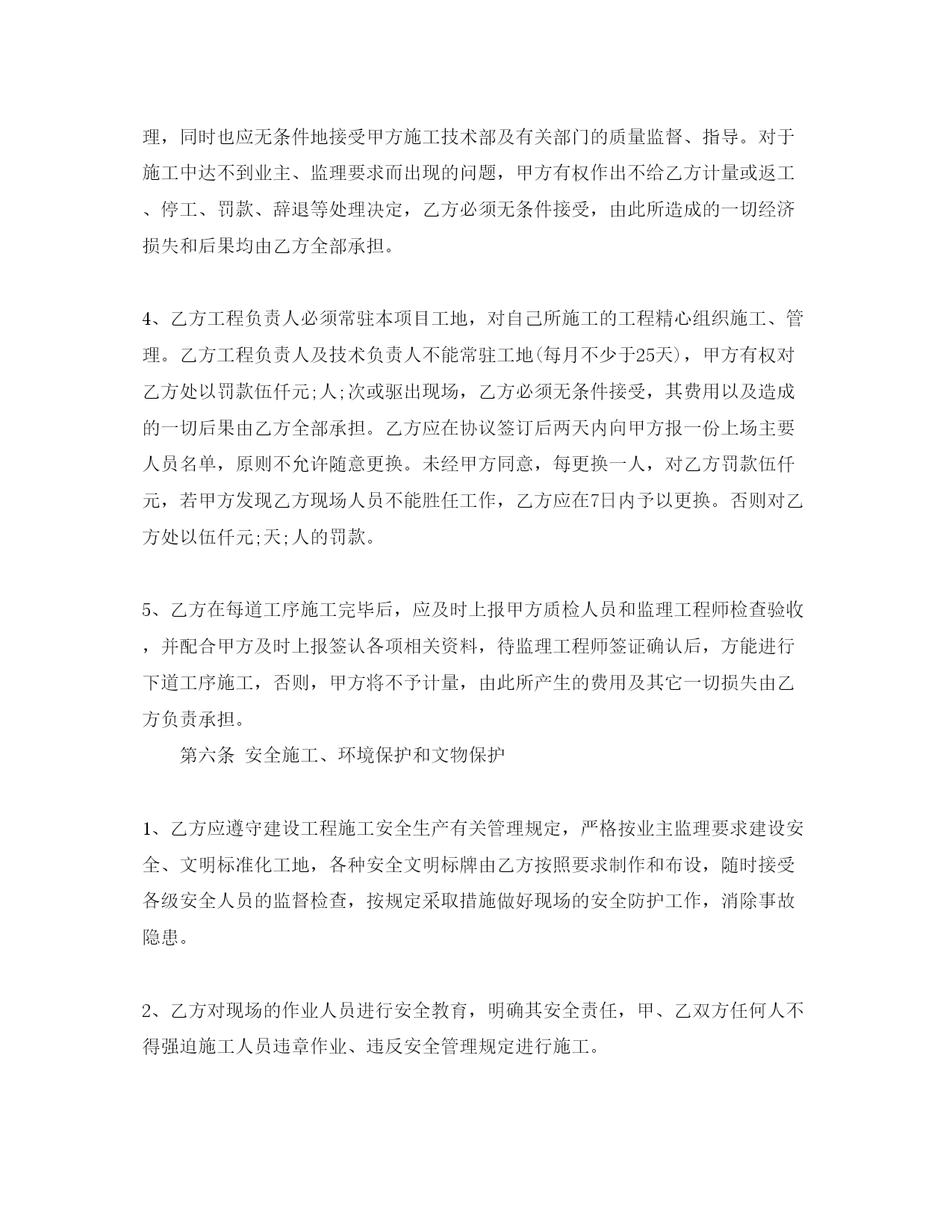 理，同时也应无条件地接受甲方施工技术部及有关部门的质量监督、指导。对于施工中达不到业主、监理要求而出现的问题，甲方有权作出不给乙方计量或返工、停工、罚款、辞退等处理决定，乙方必须无条件接受，由此所造成的一切经济损失和后果均由乙方全部承担。

4、乙方工程负责人必须常驻本项目工地，对自己所施工的工程精心组织施工、管理。乙方工程负责人及技术负责人不能常驻工地(每月不少于25天)，甲方有权对乙方处以罚款伍仟元;人;次或驱出现场，乙方必须无条件接受，其费用以及造成的一切后果由乙方全部承担。乙方应在协议签订后两天内向甲方报一份上场主要人员名单，原则不允许随意更换。未经甲方同意，每更换一人，对乙方罚款伍仟元，若甲方发现乙方现场人员不能胜任工作，乙方应在7日内予以更换。否则对乙方处以伍仟元;天;人的罚款。

5、乙方在每道工序施工完毕后，应及时上报甲方质检人员和监理工程师检查验收，并配合甲方及时上报签认各项相关资料，待监理工程师签证确认后，方能进行下道工序施工，否则，甲方将不予计量，由此所产生的费用及其它一切损失由乙方负责承担。

第六条 安全施工、环境保护和文物保护

1、乙方应遵守建设工程施工安全生产有关管理规定，严格按业主监理要求建设安全、文明标准化工地，各种安全文明标牌由乙方按照要求制作和布设，随时接受各级安全人员的监督检查，按规定采取措施做好现场的安全防护工作，消除事故隐患。

2、乙方对现场的作业人员进行安全教育，明确其安全责任，甲、乙双方任何人不得强迫施工人员违章作业、违反安全管理规定进行施工。